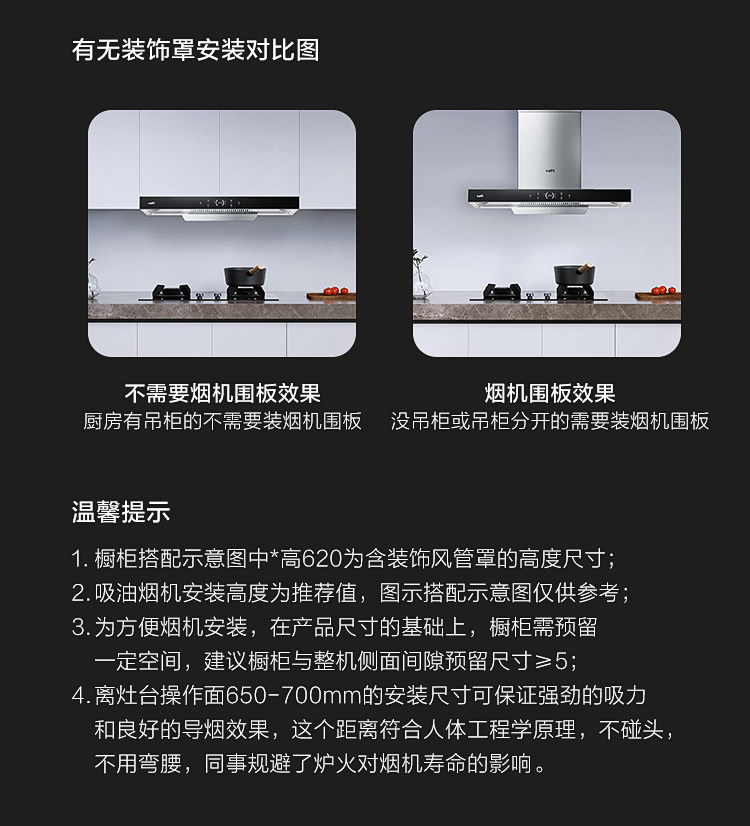 有无装饰罩安装对比图

不需要烟机围板效果
厨房有吊柜的不需要装烟机围板

烟机围板效果
没吊柜或吊柜分开的需要装烟机围板

温馨提示

1.橱柜搭配示意图中*高620为含装饰风管罩的高度尺寸；
2.吸油烟机安装高度为推荐值，图示搭配示意图仅供参考；
3.为方便烟机安装，在产品尺寸的基础上，橱柜需预留一定空间，建议橱柜与整机侧面间隙预留尺寸≥5；
4.离灶台操作面650-700mm的安装尺寸可保证强劲的吸力和良好的导烟效果，这个距离符合人体工程学原理，不碰头，不用弯腰，同事规避了炉火对烟机寿命的影响。